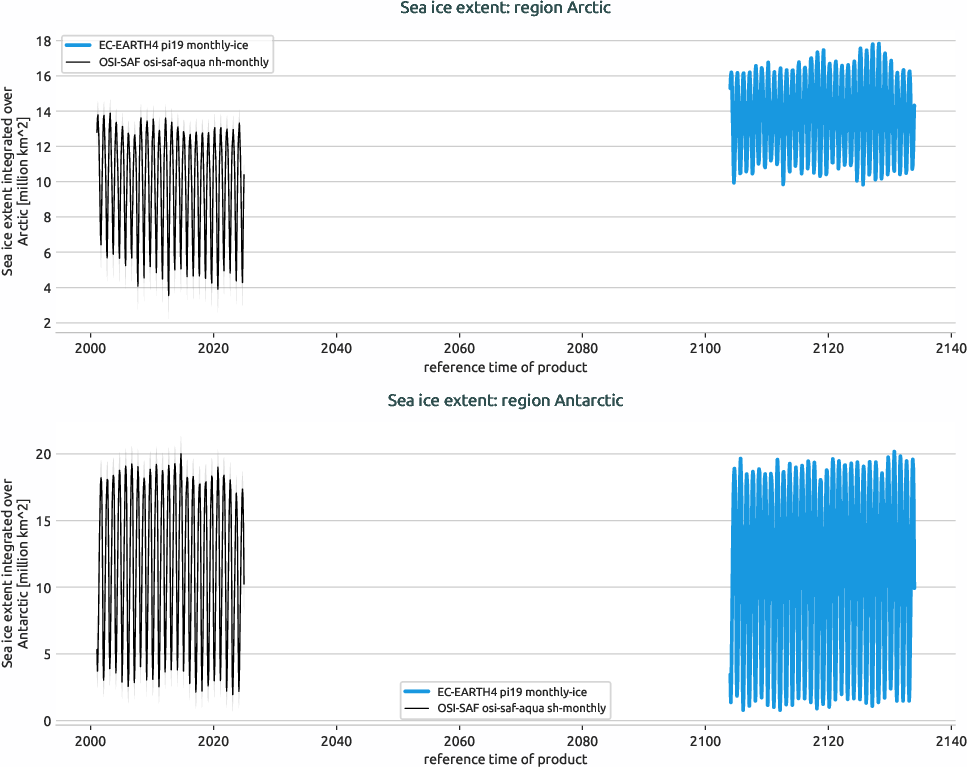 Sea ice extent: region Arctic

EC-EARTH4 pi19 monthly-ice
OSI-SAF osi-saf-aqua nh-monthly

Sea ice extent integrated over Arctic [million km^2]

18
16
14
12
10
8
6
4
2

2000 2020 2040 2060 2080 2100 2120 2140

reference time of product

Sea ice extent: region Antarctic

Sea ice extent integrated over Antarctic [million km^2]

20
15
10
5
0

EC-EARTH4 pi19 monthly-ice
OSI-SAF osi-saf-aqua sh-monthly

2000 2020 2040 2060 2080 2100 2120 2140

reference time of product